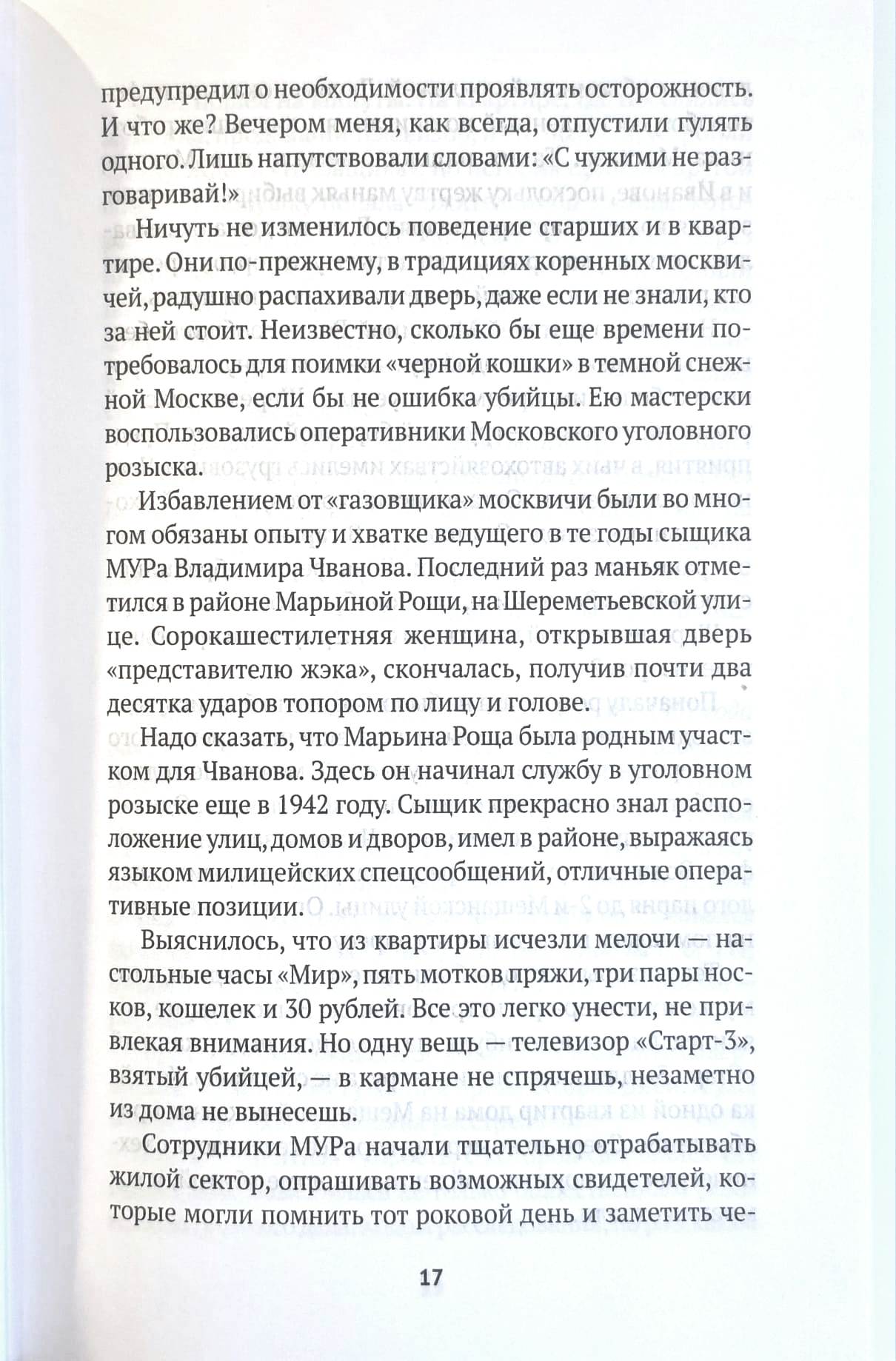 предупредил о необходимости проявлять осторожность. И что же? Вечером меня, как всегда, отпустили гулять одного. Лишь напутствовали словами: «С чужими не разговаривай!»

Ничуть не изменилось поведение старших и в квартире. Они по-прежнему, в традициях коренных москвичей, радушно распахивали дверь, даже если не знали, кто за ней стоит. Неизвестно, сколько бы еще времени потребовалось для поимки «черной кошки» в темной снежной Москве, если бы не ошибка убийцы. Ею мастерски воспользовались оперативники Московского уголовного розыска.

Избавлением от «газовщика» москвичи были во многом обязаны опыту и хватке ведущего в те годы сыщика МУРа Владимира Чванова. Последний раз маньяк отметился в районе Марьиной Рощи, на Шереметьевской улице. Сорокашестилетняя женщина, открывшая дверь «представителю жэка», скончалась, получив почти два десятка ударов топором по лицу и голове.

Надо сказать, что Марьина Роща была родным участком для Чванова. Здесь он начинал службу в уголовном розыске еще в 1942 году. Сыщик прекрасно знал расположение улиц, домов и дворов, имел в районе, выражаясь языком милицейских спецсообщений, отличные оперативные позиции.

Выяснилось, что из квартиры исчезли мелочи — настольные часы «Мир», пять мотков пряжи, три пары носков, кошелек и 30 рублей. Все это легко унести, не привлекая внимания. Но одну вещь — телевизор «Старт-3», взятый убийцей, — в кармане не спрячешь, незаметно из дома не вынесешь.

Сотрудники МУРа начали тщательно отрабатывать жилой сектор, опрашивать возможных свидетелей, которые могли помнить тот роковой день и заметить че-

17